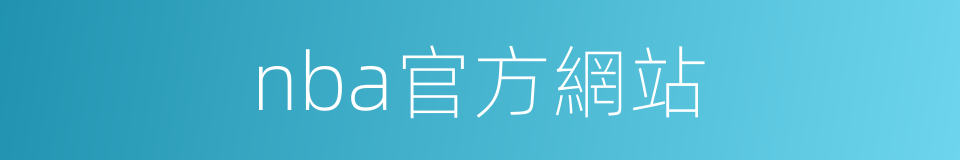 nba官方網站